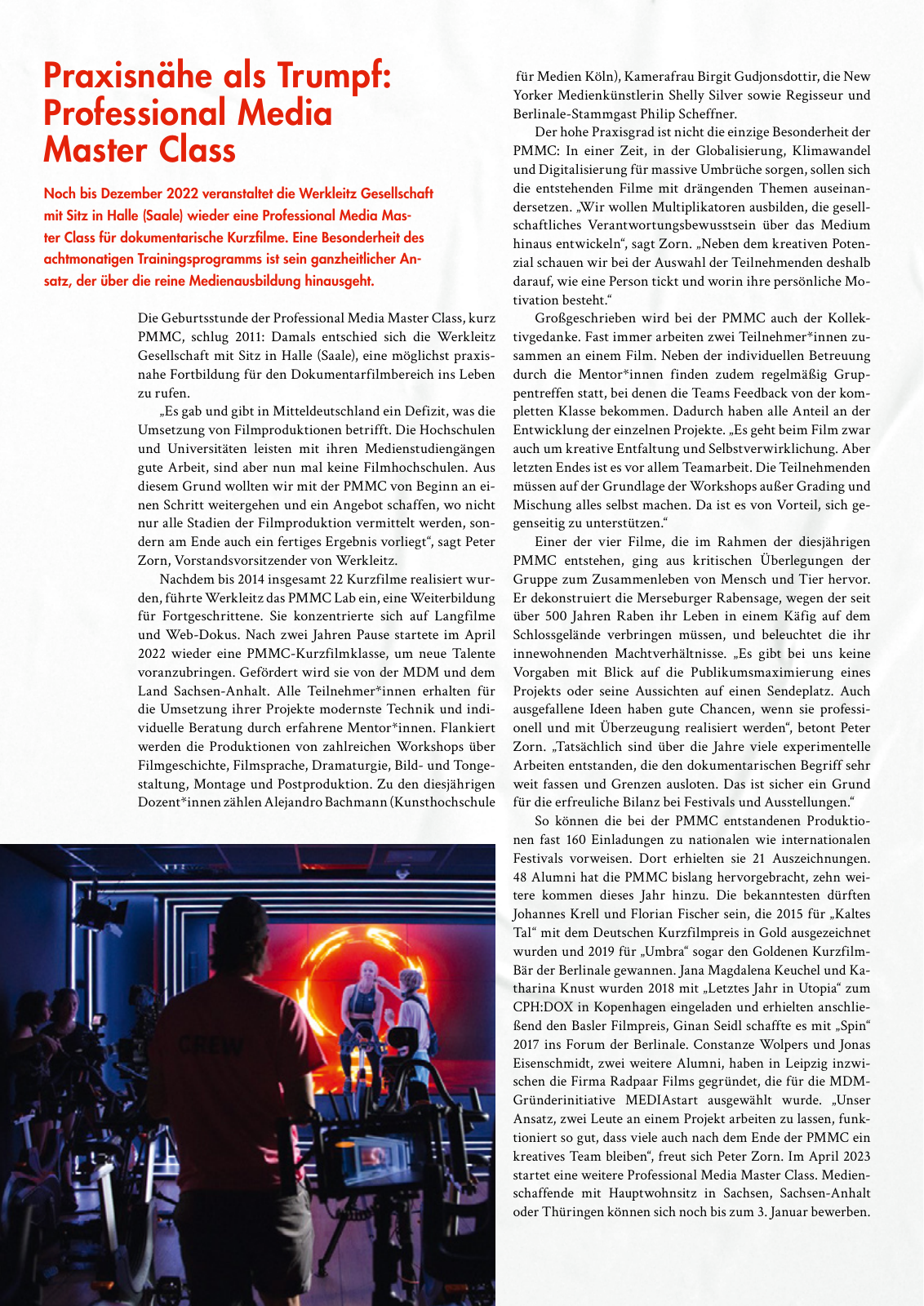 Praxisnähe als Trumpf: Professional Media Master Class

Noch bis Dezember 2022 veranstaltet die Werkleitz Gesellschaft mit Sitz in Halle (Saale) wieder eine Professional Media Master Class für dokumentarische Kurzfilme. Eine Besonderheit des achtmonatigen Trainingsprogramms ist sein ganzheitlicher Ansatz, der über die reine Medienausbildung hinausgeht.

Die Geburtsstunde der Professional Media Master Class, kurz PMMC, schlug 2011: Damals entschied sich die Werkleitz Gesellschaft mit Sitz in Halle (Saale), eine möglichst praxisnahe Fortbildung für den Dokumentarfilmbereich ins Leben zu rufen.

„Es gab und gibt in Mitteldeutschland ein Defizit, was die Umsetzung von Filmproduktionen betrifft. Die Hochschulen und Universitäten leisten mit ihren Medienstudiengängen gute Arbeit, sind aber nun mal keine Filmhochschulen. Aus diesem Grund wollten wir mit der PMMC von Beginn an einen Schritt weitergehen und ein Angebot schaffen, wo nicht nur alle Stadien der Filmproduktion vermittelt werden, sondern am Ende auch ein fertiges Ergebnis vorliegt“, sagt Peter Zorn, Vorstandsvorsitzender von Werkleitz.

Nachdem bis 2014 insgesamt 22 Kurzfilme realisiert wurden, führte Werkleitz das PMMC Lab ein, eine Weiterbildung für Fortgeschrittene. Sie konzentrierte sich auf Langfilme und Web-Dokus. Nach zwei Jahren Pause startete im April 2022 wieder eine PMMC-Kurzfilmklasse, um neue Talente voranzubringen. Gefördert wird sie von der MDM und dem Land Sachsen-Anhalt. Alle Teilnehmer*innen erhalten für die Umsetzung ihrer Projekte modernste Technik und individuelle Beratung durch erfahrene Mentor*innen. Flankiert werden die Produktionen von zahlreichen Workshops über Filmgeschichte, Filmsprache, Dramaturgie, Bild- und Tongestaltung, Montage und Postproduktion. Zu den diesjährigen Dozent*innen zählen Alejandro Bachmann (Kunsthochschule für Medien Köln), Kamerafrau Birgit Gudjonsdottir, die New Yorker Medienkünstlerin Shelly Silver sowie Regisseur und Berlinale-Stammgast Philip Scheffner.

Der hohe Praxisgrad ist nicht die einzige Besonderheit der PMMC: In einer Zeit, in der Globalisierung, Klimawandel und Digitalisierung für massive Umbrüche sorgen, sollen sich die entstehenden Filme mit drängenden Themen auseinandersetzen. „Wir wollen Multiplikatoren ausbilden, die gesellschaftliches Verantwortungsbewusstsein über das Medium hinaus entwickeln“, sagt Zorn. „Neben dem kreativen Potenzial schauen wir bei der Auswahl der Teilnehmenden deshalb darauf, wie eine Person tickt und worin ihre persönliche Motivation besteht.“

Großgeschrieben wird bei der PMMC auch der Kollektivgedanke. Fast immer arbeiten zwei Teilnehmer*innen zusammen an einem Film. Neben der individuellen Betreuung durch die Mentor*innen finden zudem regelmäßig Gruppentreffen statt, bei denen die Teams Feedback von der kompletten Klasse bekommen. Dadurch haben alle Anteil an der Entwicklung der einzelnen Projekte. „Es geht beim Film zwar auch um kreative Entfaltung und Selbstverwirklichung. Aber letzten Endes ist es vor allem Teamarbeit. Die Teilnehmenden müssen auf der Grundlage der Workshops außer Grading und Mischung alles selbst machen. Da ist es von Vorteil, sich gegenseitig zu unterstützen.“

Einer der vier Filme, die im Rahmen der diesjährigen PMMC entstehen, ging aus kritischen Überlegungen der Gruppe zum Zusammenleben von Mensch und Tier hervor. Er dekonstruiert die Merseburger Rabensage, wegen der seit über 500 Jahren Raben ihr Leben in einem Käfig auf dem Schlossgelände verbringen müssen, und beleuchtet die ihr innewohnenden Machtverhältnisse. „Es gibt bei uns keine Vorgaben mit Blick auf die Publikumsmaximierung eines Projekts oder seine Aussichten auf einen Sendeplatz. Auch ausgefallene Ideen haben gute Chancen, wenn sie professionell und mit Überzeugung realisiert werden“, betont Peter Zorn. „Tatsächlich sind über die Jahre viele experimentelle Arbeiten entstanden, die den dokumentarischen Begriff sehr weit fassen und Grenzen ausloten. Das ist sicher ein Grund für die erfreuliche Bilanz bei Festivals und Ausstellungen.“

So können die bei der PMMC entstandenen Produktionen fast 160 Einladungen zu nationalen wie internationalen Festivals vorweisen. Dort erhielten sie 21 Auszeichnungen. 48 Alumni hat die PMMC bislang hervorgebracht, zehn weitere kommen dieses Jahr hinzu. Die bekanntesten dürften Johannes Krell und Florian Fischer sein, die 2015 für „Kaltes Tal“ mit dem Deutschen Kurzfilmpreis in Gold ausgezeichnet wurden und 2019 für „Umbra“ sogar den Goldenen Kurzfilm-Bär der Berlinale gewannen. Jana Magdalena Keuchel und Katharina Knust wurden 2018 mit „Letztes Jahr in Utopia“ zum CPH:DOX in Kopenhagen eingeladen und erhielten anschließend den Basler Filmpreis, Ginan Seidl schaffte es mit „Spin“ 2017 ins Forum der Berlinale. Constanze Wolpers und Jonas Eisenschmidt, zwei weitere Alumni, haben in Leipzig inzwischen die Firma Radpaar Films gegründet, die für die MDM-Gründerinitiative MEDIAstart ausgewählt wurde. „Unser Ansatz, zwei Leute an einem Projekt arbeiten zu lassen, funktioniert so gut, dass viele auch nach dem Ende der PMMC ein kreatives Team bleiben“, freut sich Peter Zorn. Im April 2023 startet eine weitere Professional Media Master Class. Medienschaffende mit Hauptwohnsitz in Sachsen, Sachsen-Anhalt oder Thüringen können sich noch bis zum 3. Januar bewerben.

CREW